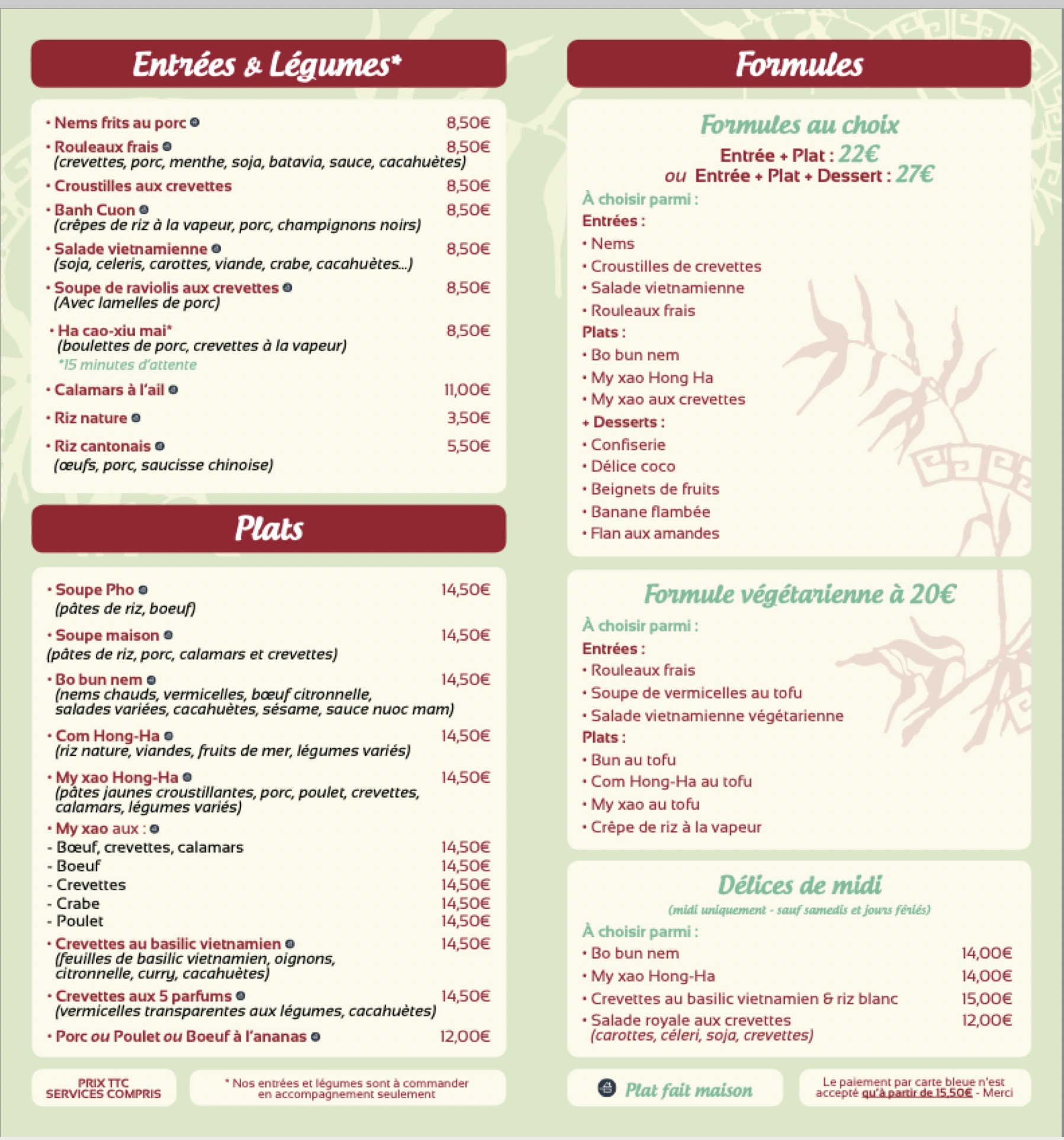 Entrées & Légumes*

• Nems frits au porc 8,50€
• Rouleaux frais 8,50€
(crevettes, porc, menthe, soja, batavia, sauce, cacahuètes)
• Croustilles aux crevettes 8,50€
• Banh Cuon 8,50€
(crêpes de riz à la vapeur, porc, champignons noirs)
• Salade vietnamienne 8,50€
(soja, celeris, carottes, viande, crabe, cacahuètes...)
• Soupe de raviolis aux crevettes 8,50€
(Avec lamelles de porc)
• Ha cao-xiu mai* 8,50€
(boulettes de porc, crevettes à la vapeur)
*15 minutes d'attente
• Calamars à l'ail 11,00€
• Riz nature 3,50€
• Riz cantonais 5,50€
(œufs, porc, saucisse chinoise)

Plats

• Soupe Pho 14,50€
(pâtes de riz, boeuf)
• Soupe maison 14,50€
(pâtes de riz, porc, calamars et crevettes)
• Bo bun nem 14,50€
(nems chauds, vermicelles, bœuf citronnelle, salades variées, cacahuètes, sésame, sauce nuoc mam)
• Com Hong-Ha 14,50€
(riz nature, viandes, fruits de mer, légumes variés)
• My xao Hong-Ha 14,50€
(pâtes jaunes croustillantes, porc, poulet, crevettes, calamars, légumes variés)
• My xao aux :
- Bœuf, crevettes, calamars 14,50€
- Boeuf 14,50€
- Crevettes 14,50€
- Crabe 14,50€
- Poulet 14,50€
• Crevettes au basilic vietnamien 14,50€
(feuilles de basilic vietnamien, oignons, citronnelle, curry, cacahuètes)
• Crevettes aux 5 parfums 14,50€
(vermicelles transparentes aux légumes, cacahuètes)
• Porc ou Poulet ou Boeuf à l'ananas 12,00€

PRIX TTC SERVICES COMPRIS

* Nos entrées et légumes sont à commander en accompagnement seulement

Formules

Formules au choix
Entrée + Plat : 22€
ou Entrée + Plat + Dessert : 27€
À choisir parmi :
Entrées :
• Nems
• Croustilles de crevettes
• Salade vietnamienne
• Rouleaux frais
Plats :
• Bo bun nem
• My xao Hong Ha
• My xao aux crevettes
+ Desserts :
• Confiserie
• Délice coco
• Beignets de fruits
• Banane flambée
• Flan aux amandes

Formule végétarienne à 20€
À choisir parmi :
Entrées :
• Rouleaux frais
• Soupe de vermicelles au tofu
• Salade vietnamienne végétarienne
Plats :
• Bun au tofu
• Com Hong-Ha au tofu
• My xao au tofu
• Crêpe de riz à la vapeur

Délices de midi
(midi uniquement - sauf samedis et jours fériés)
À choisir parmi :
• Bo bun nem 14,00€
• My xao Hong-Ha 14,00€
• Crevettes au basilic vietnamien & riz blanc 15,00€
• Salade royale aux crevettes 12,00€
(carottes, céleri, soja, crevettes)

Plat fait maison

Le paiement par carte bleue n'est accepté qu'à partir de 15,50€ - Merci